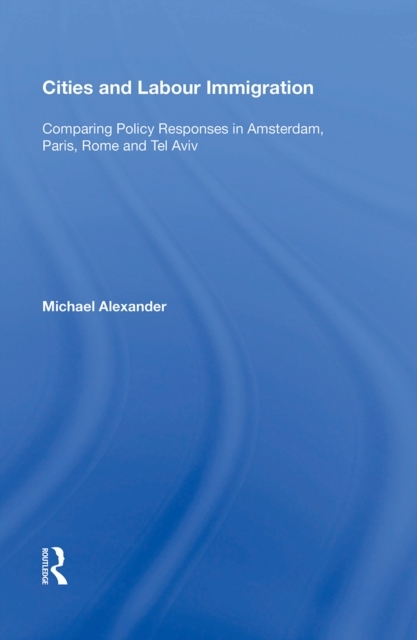 Cities and Labour Immigration

Comparing Policy Responses in Amsterdam, Paris, Rome and Tel Aviv

Michael Alexander

ROUTLEDGE